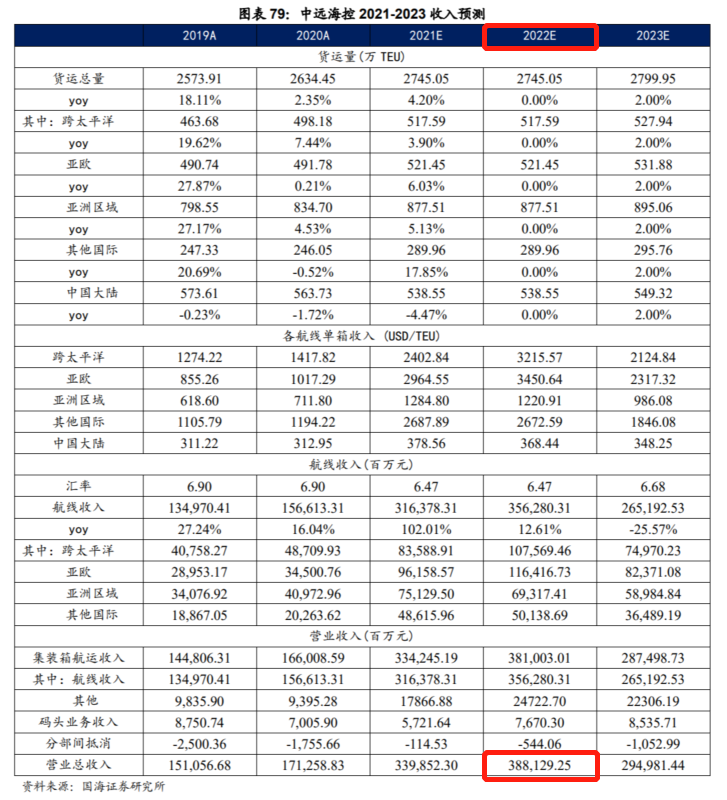 图表 79：中远海控 2021-2023 收入预测

| | 2019A | 2020A | 2021E | 2022E | 2023E |
|---|---|---|---|---|---|
| 货运量（万 TEU） | | | | | |
| 货运总量 | 2573.91 | 2634.45 | 2745.05 | 2745.05 | 2799.95 |
| yoy | 18.11% | 2.35% | 4.20% | 0.00% | 2.00% |
| 其中：跨太平洋 | 463.68 | 498.18 | 517.59 | 517.59 | 527.94 |
| yoy | 19.62% | 7.44% | 3.90% | 0.00% | 2.00% |
| 亚欧 | 490.74 | 491.78 | 521.45 | 521.45 | 531.88 |
| yoy | 27.87% | 0.21% | 6.03% | 0.00% | 2.00% |
| 亚洲区域 | 798.55 | 834.70 | 877.51 | 877.51 | 895.06 |
| yoy | 27.17% | 4.53% | 5.13% | 0.00% | 2.00% |
| 其他国际 | 247.33 | 246.05 | 289.96 | 289.96 | 295.76 |
| yoy | 20.69% | -0.52% | 17.85% | 0.00% | 2.00% |
| 中国大陆 | 573.61 | 563.73 | 538.55 | 538.55 | 549.32 |
| yoy | -0.23% | -1.72% | -4.47% | 0.00% | 2.00% |
| 各航线单箱收入 （USD/TEU） | | | | | |
| 跨太平洋 | 1274.22 | 1417.82 | 2402.84 | 3215.57 | 2124.84 |
| 亚欧 | 855.26 | 1017.29 | 2964.55 | 3450.64 | 2317.32 |
| 亚洲区域 | 618.60 | 711.80 | 1284.80 | 1220.91 | 986.08 |
| 其他国际 | 1105.79 | 1194.22 | 2687.89 | 2672.59 | 1846.08 |
| 中国大陆 | 311.22 | 312.95 | 378.56 | 368.44 | 348.25 |
| 航线收入（百万元） | | | | | |
| 汇率 | 6.90 | 6.90 | 6.47 | 6.47 | 6.68 |
| 航线收入 | 134,970.41 | 156,613.31 | 316,378.31 | 356,280.31 | 265,192.53 |
| yoy | 27.24% | 16.04% | 102.01% | 12.61% | -25.57% |
| 其中：跨太平洋 | 40,758.27 | 48,709.93 | 83,588.91 | 107,569.46 | 74,970.23 |
| 亚欧 | 28,953.17 | 34,500.76 | 96,158.57 | 116,416.73 | 82,371.08 |
| 亚洲区域 | 34,076.92 | 40,972.96 | 75,129.50 | 69,317.41 | 58,984.84 |
| 其他国际 | 18,867.05 | 20,263.62 | 48,615.96 | 50,138.69 | 36,489.19 |
| 营业收入（百万元） | | | | | |
| 集装箱航运收入 | 144,806.31 | 166,008.59 | 334,245.19 | 381,003.01 | 287,498.73 |
| 其中：航线收入 | 134,970.41 | 156,613.31 | 316,378.31 | 356,280.31 | 265,192.53 |
| 其他 | 9,835.90 | 9,395.28 | 17866.88 | 24722.70 | 22306.19 |
| 码头业务收入 | 8,750.74 | 7,005.90 | 5,721.64 | 7,670.30 | 8,535.71 |
| 分部间抵消 | -2,500.36 | -1,755.66 | -114.53 | -544.06 | -1,052.99 |
| 营业总收入 | 151,056.68 | 171,258.83 | 339,852.30 | 388,129.25 | 294,981.44 |

资料来源：国海证券研究所